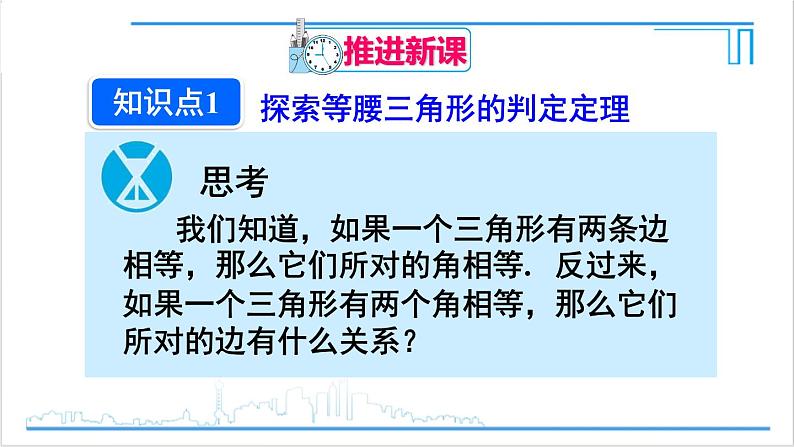 推进新课

知识点1 探索等腰三角形的判定定理

思考

我们知道，如果一个三角形有两条边相等，那么它们所对的角相等. 反过来，如果一个三角形有两个角相等，那么它们所对的边有什么关系？